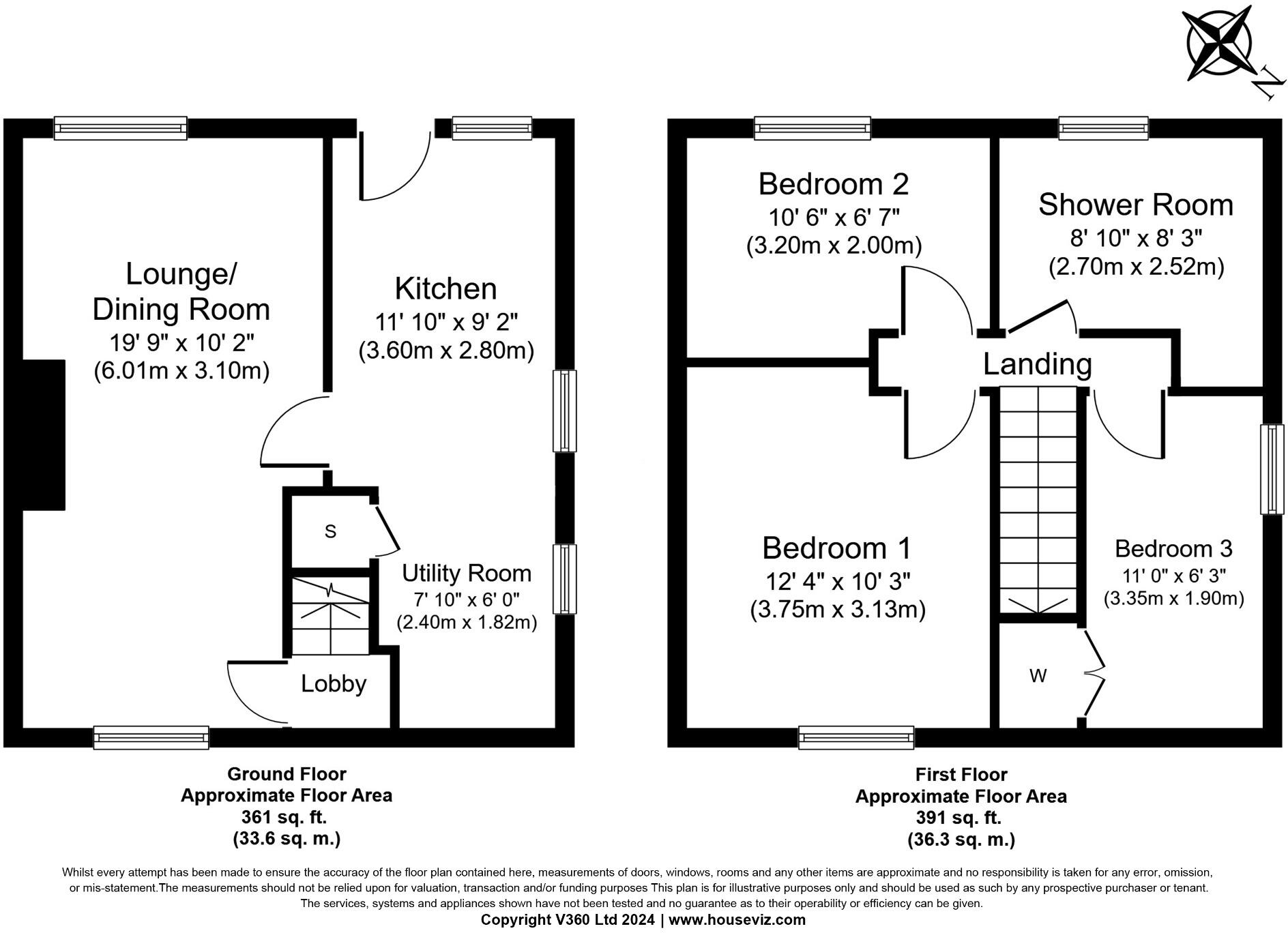 N

Lounge/
Dining Room
19' 9" x 10' 2"
(6.01m x 3.10m)

Kitchen
11' 10" x 9' 2"
(3.60m x 2.80m)

S

Utility Room
7' 10" x 6' 0"
(2.40m x 1.82m)

Lobby

Bedroom 2
10' 6" x 6' 7"
(3.20m x 2.00m)

Shower Room
8' 10" x 8' 3"
(2.70m x 2.52m)

Landing

Bedroom 1
12' 4" x 10' 3"
(3.75m x 3.13m)

Bedroom 3
11' 0" x 6' 3"
(3.35m x 1.90m)

W

Ground Floor
Approximate Floor Area
361 sq. ft.
(33.6 sq. m.)

First Floor
Approximate Floor Area
391 sq. ft.
(36.3 sq. m.)

Whilst every attempt has been made to ensure the accuracy of the floor plan contained here, measurements of doors, windows, rooms and any other items are approximate and no responsibility is taken for any error, omission, or mis-statement.The measurements should not be relied upon for valuation, transaction and/or funding purposes This plan is for illustrative purposes only and should be used as such by any prospective purchaser or tenant. The services, systems and appliances shown have not been tested and no guarantee as to their operability or efficiency can be given.
Copyright V360 Ltd 2024 | www.houseviz.com